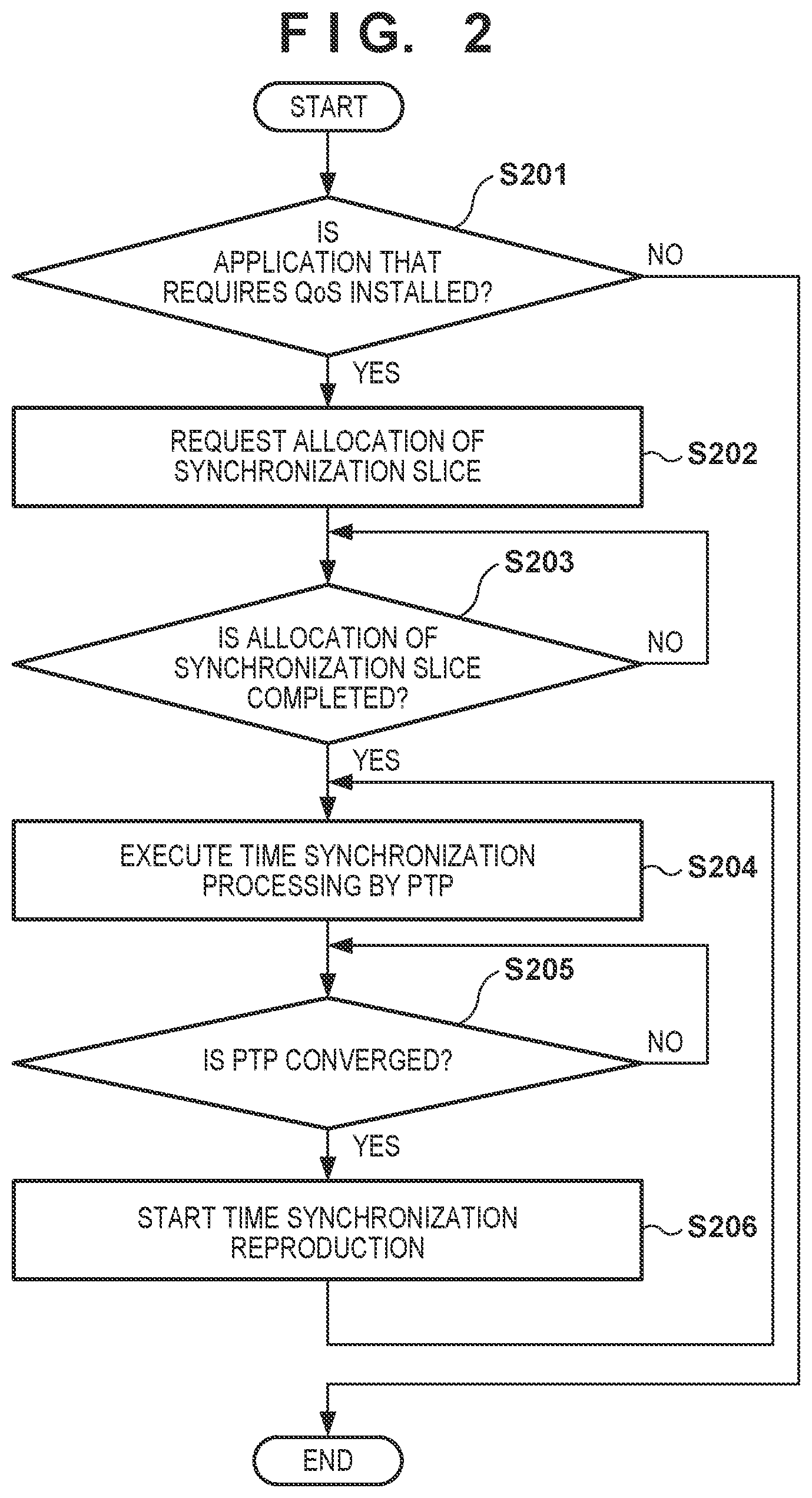 F I G. 2

START

S201

IS APPLICATION THAT REQUIRES QoS INSTALLED?

NO

YES

REQUEST ALLOCATION OF SYNCHRONIZATION SLICE

S202

S203

IS ALLOCATION OF SYNCHRONIZATION SLICE COMPLETED?

NO

YES

EXECUTE TIME SYNCHRONIZATION PROCESSING BY PTP

S204

S205

IS PTP CONVERGED?

NO

YES

START TIME SYNCHRONIZATION REPRODUCTION

S206

END